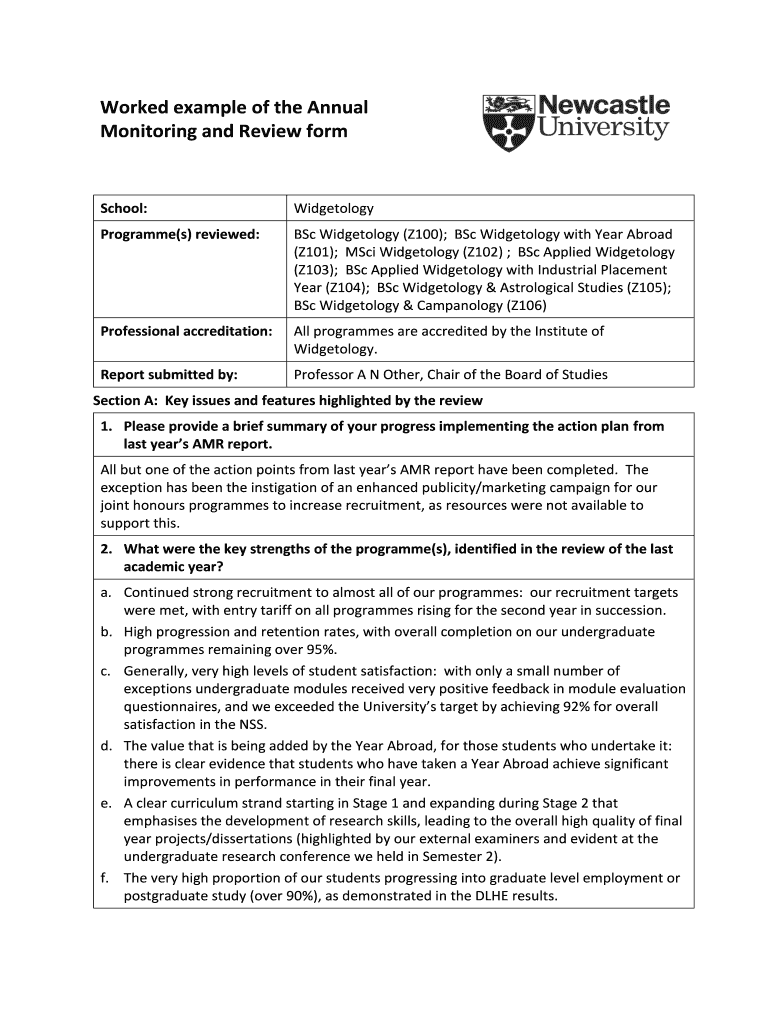 Worked example of the Annual Monitoring and Review form

Newcastle University

| School: | Widgetology |
|---|---|
| Programme(s) reviewed: | BSc Widgetology (Z100); BSc Widgetology with Year Abroad (Z101); MSci Widgetology (Z102) ; BSc Applied Widgetology (Z103); BSc Applied Widgetology with Industrial Placement Year (Z104); BSc Widgetology & Astrological Studies (Z105); BSc Widgetology & Campanology (Z106) |
| Professional accreditation: | All programmes are accredited by the Institute of Widgetology. |
| Report submitted by: | Professor A N Other, Chair of the Board of Studies |

Section A: Key issues and features highlighted by the review

1. Please provide a brief summary of your progress implementing the action plan from last year's AMR report.

All but one of the action points from last year's AMR report have been completed. The exception has been the instigation of an enhanced publicity/marketing campaign for our joint honours programmes to increase recruitment, as resources were not available to support this.

2. What were the key strengths of the programme(s), identified in the review of the last academic year?

a. Continued strong recruitment to almost all of our programmes: our recruitment targets were met, with entry tariff on all programmes rising for the second year in succession.
b. High progression and retention rates, with overall completion on our undergraduate programmes remaining over 95%.
c. Generally, very high levels of student satisfaction: with only a small number of exceptions undergraduate modules received very positive feedback in module evaluation questionnaires, and we exceeded the University's target by achieving 92% for overall satisfaction in the NSS.
d. The value that is being added by the Year Abroad, for those students who undertake it: there is clear evidence that students who have taken a Year Abroad achieve significant improvements in performance in their final year.
e. A clear curriculum strand starting in Stage 1 and expanding during Stage 2 that emphasises the development of research skills, leading to the overall high quality of final year projects/dissertations (highlighted by our external examiners and evident at the undergraduate research conference we held in Semester 2).
f. The very high proportion of our students progressing into graduate level employment or postgraduate study (over 90%), as demonstrated in the DLHE results.